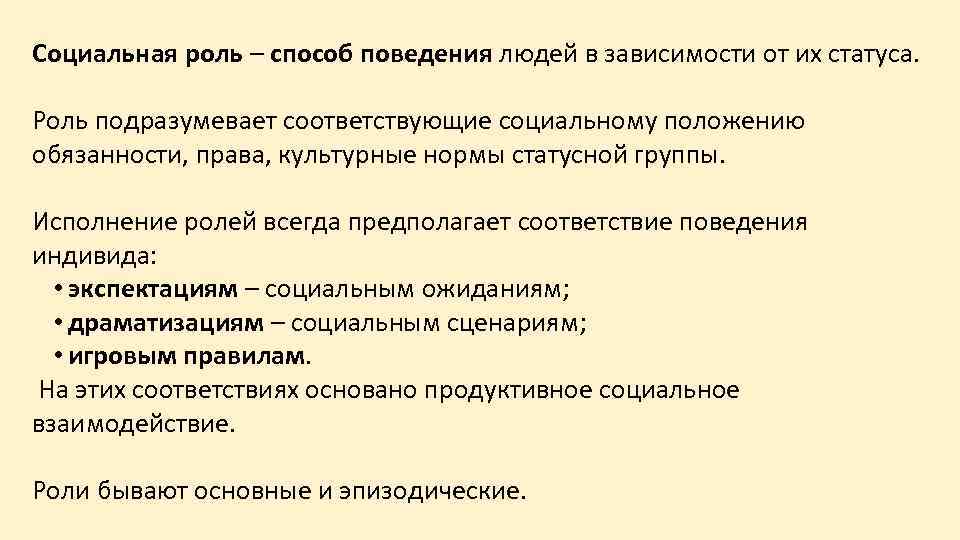 Социальная роль – способ поведения людей в зависимости от их статуса.

Роль подразумевает соответствующие социальному положению обязанности, права, культурные нормы статусной группы.

Исполнение ролей всегда предполагает соответствие поведения индивида:
• экспектациям – социальным ожиданиям;
• драматизациям – социальным сценариям;
• игровым правилам.
На этих соответствиях основано продуктивное социальное взаимодействие.

Роли бывают основные и эпизодические.